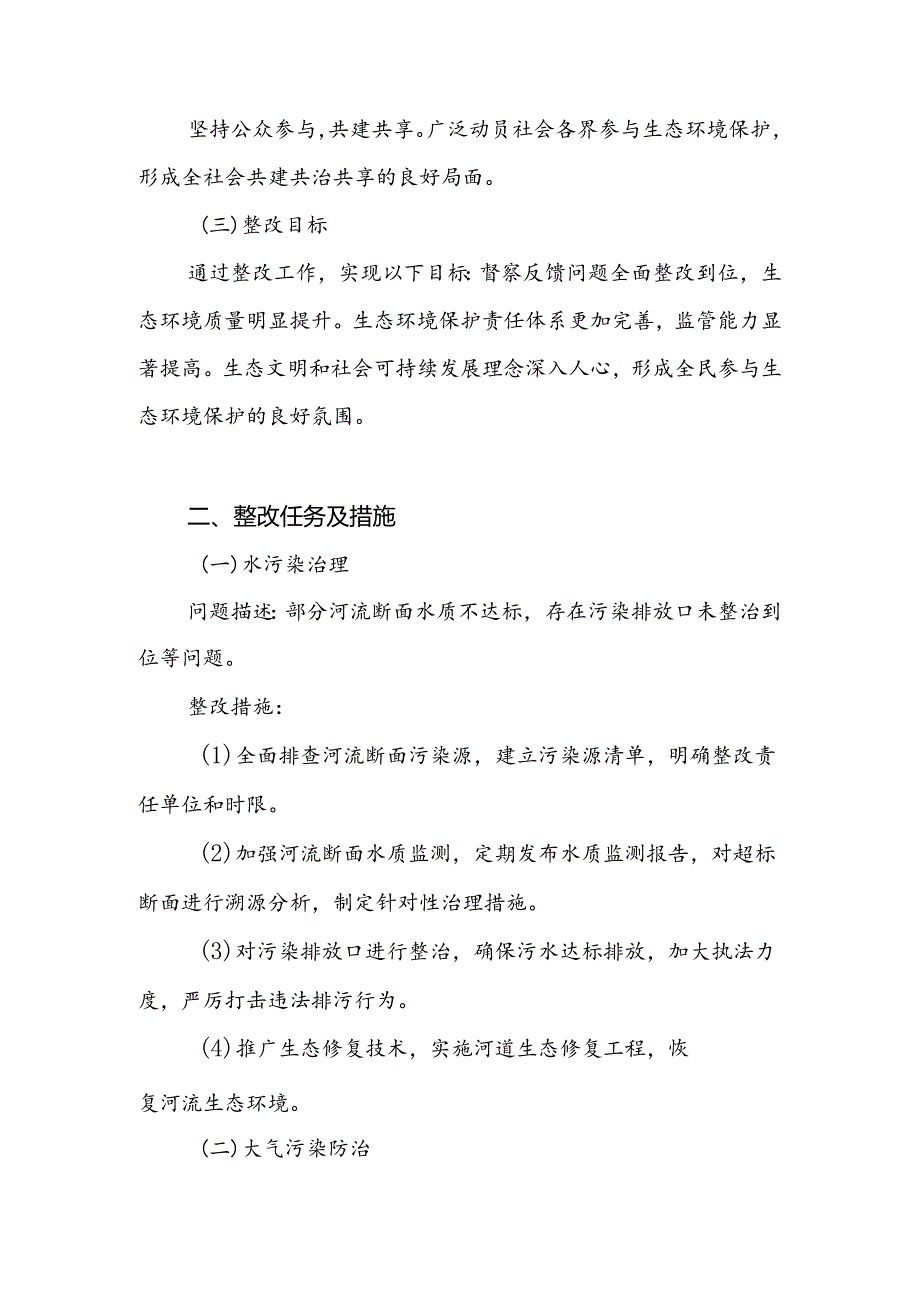 坚持公众参与，共建共享。广泛动员社会各界参与生态环境保护，形成全社会共建共治共享的良好局面。

(三)整改目标

通过整改工作，实现以下目标:督察反馈问题全面整改到位，生态环境质量明显提升。生态环境保护责任体系更加完善，监管能力显著提高。生态文明和社会可持续发展理念深入人心，形成全民参与生态环境保护的良好氛围。

二、整改任务及措施

(一)水污染治理

问题描述:部分河流断面水质不达标，存在污染排放口未整治到位等问题。

整改措施:

(1)全面排查河流断面污染源，建立污染源清单，明确整改责任单位和时限。

(2)加强河流断面水质监测，定期发布水质监测报告，对超标断面进行溯源分析，制定针对性治理措施。

(3)对污染排放口进行整治，确保污水达标排放，加大执法力度，严厉打击违法排污行为。

(4)推广生态修复技术，实施河道生态修复工程，恢复河流生态环境。

(二)大气污染防治